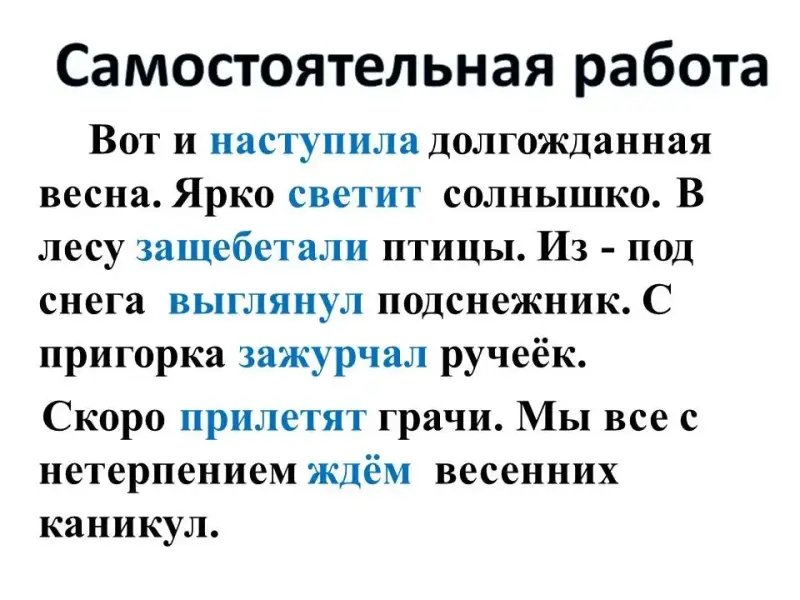 Самостоятельная работа

Вот и наступила долгожданная весна. Ярко светит солнышко. В лесу защебетали птицы. Из - под снега выглянул подснежник. С пригорка зажурчал ручеёк.

Скоро прилетят грачи. Мы все с нетерпением ждём весенних каникул.